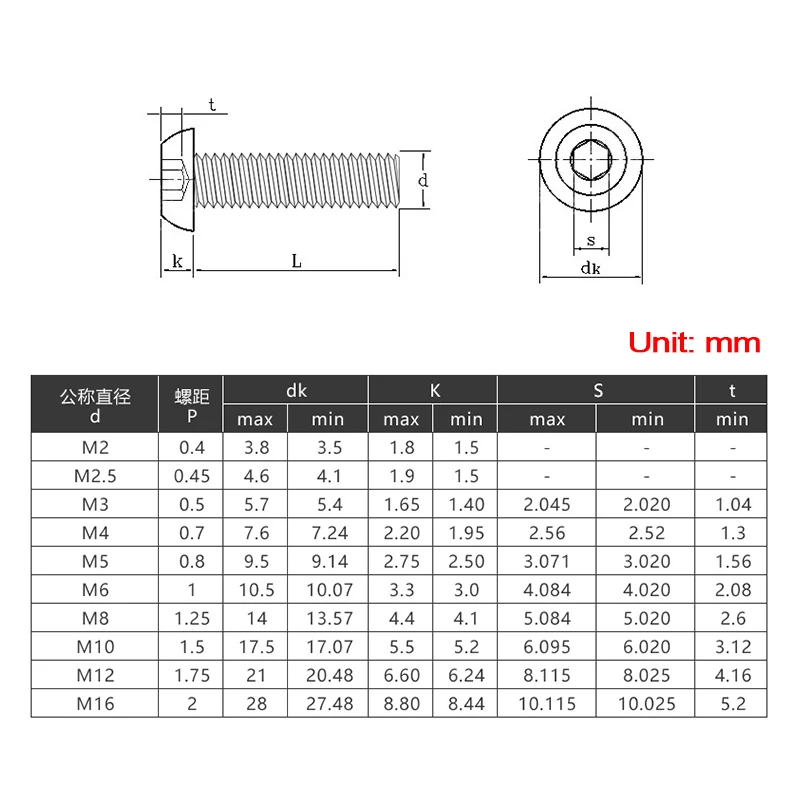 t

d

k

L

s

dk

Unit: mm

| 公称直径 d | 螺距 P | dk max | dk min | K max | K min | S max | S min | t min |
|---|---|---|---|---|---|---|---|---|
| M2 | 0.4 | 3.8 | 3.5 | 1.8 | 1.5 | - | - | - |
| M2.5 | 0.45 | 4.6 | 4.1 | 1.9 | 1.5 | - | - | - |
| M3 | 0.5 | 5.7 | 5.4 | 1.65 | 1.40 | 2.045 | 2.020 | 1.04 |
| M4 | 0.7 | 7.6 | 7.24 | 2.20 | 1.95 | 2.56 | 2.52 | 1.3 |
| M5 | 0.8 | 9.5 | 9.14 | 2.75 | 2.50 | 3.071 | 3.020 | 1.56 |
| M6 | 1 | 10.5 | 10.07 | 3.3 | 3.0 | 4.084 | 4.020 | 2.08 |
| M8 | 1.25 | 14 | 13.57 | 4.4 | 4.1 | 5.084 | 5.020 | 2.6 |
| M10 | 1.5 | 17.5 | 17.07 | 5.5 | 5.2 | 6.095 | 6.020 | 3.12 |
| M12 | 1.75 | 21 | 20.48 | 6.60 | 6.24 | 8.115 | 8.025 | 4.16 |
| M16 | 2 | 28 | 27.48 | 8.80 | 8.44 | 10.115 | 10.025 | 5.2 |